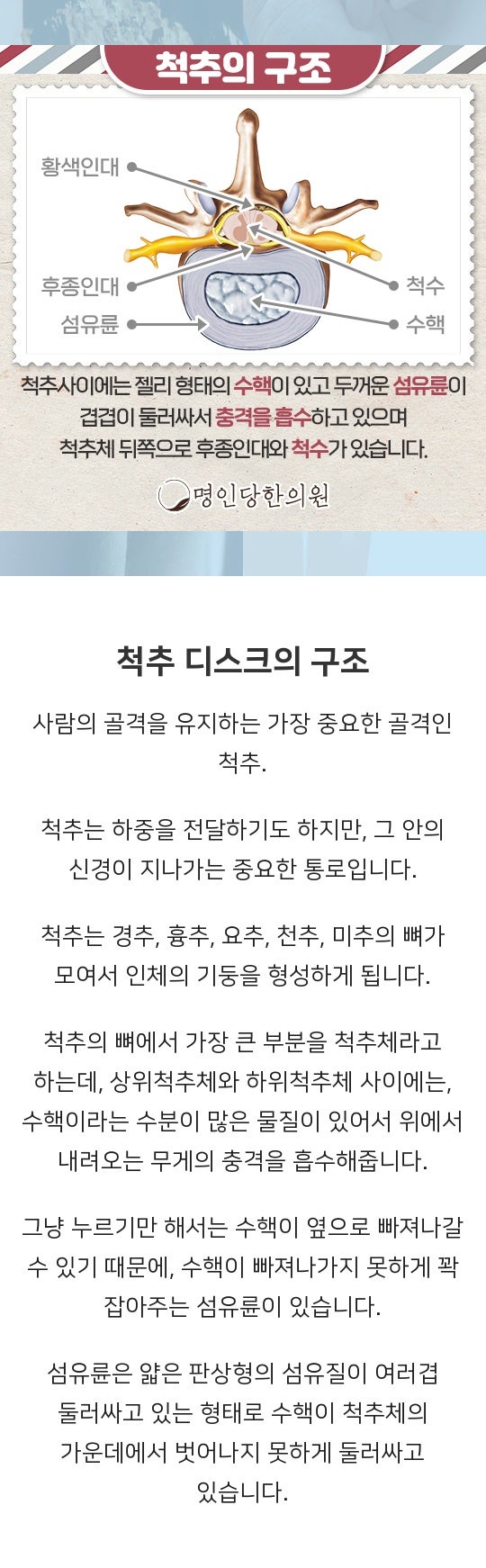 척추의 구조

황색인대

후종인대

섬유륜

척수

수핵

척추사이에는 젤리 형태의 수핵이 있고 두꺼운 섬유륜이 겹겹이 둘러싸서 충격을 흡수하고 있으며 척추체 뒤쪽으로 후종인대와 척수가 있습니다.

명인당한의원

척추 디스크의 구조

사람의 골격을 유지하는 가장 중요한 골격인 척추.

척추는 하중을 전달하기도 하지만, 그 안의 신경이 지나가는 중요한 통로입니다.

척추는 경추, 흉추, 요추, 천추, 미추의 뼈가 모여서 인체의 기둥을 형성하게 됩니다.

척추의 뼈에서 가장 큰 부분을 척추체라고 하는데, 상위척추체와 하위척추체 사이에는, 수핵이라는 수분이 많은 물질이 있어서 위에서 내려오는 무게의 충격을 흡수해줍니다.

그냥 누르기만 해서는 수핵이 옆으로 빠져나갈 수 있기 때문에, 수핵이 빠져나가지 못하게 꽉 잡아주는 섬유륜이 있습니다.

섬유륜은 얇은 판상형의 섬유질이 여러겹 둘러싸고 있는 형태로 수핵이 척추체의 가운데에서 벗어나지 못하게 둘러싸고 있습니다.